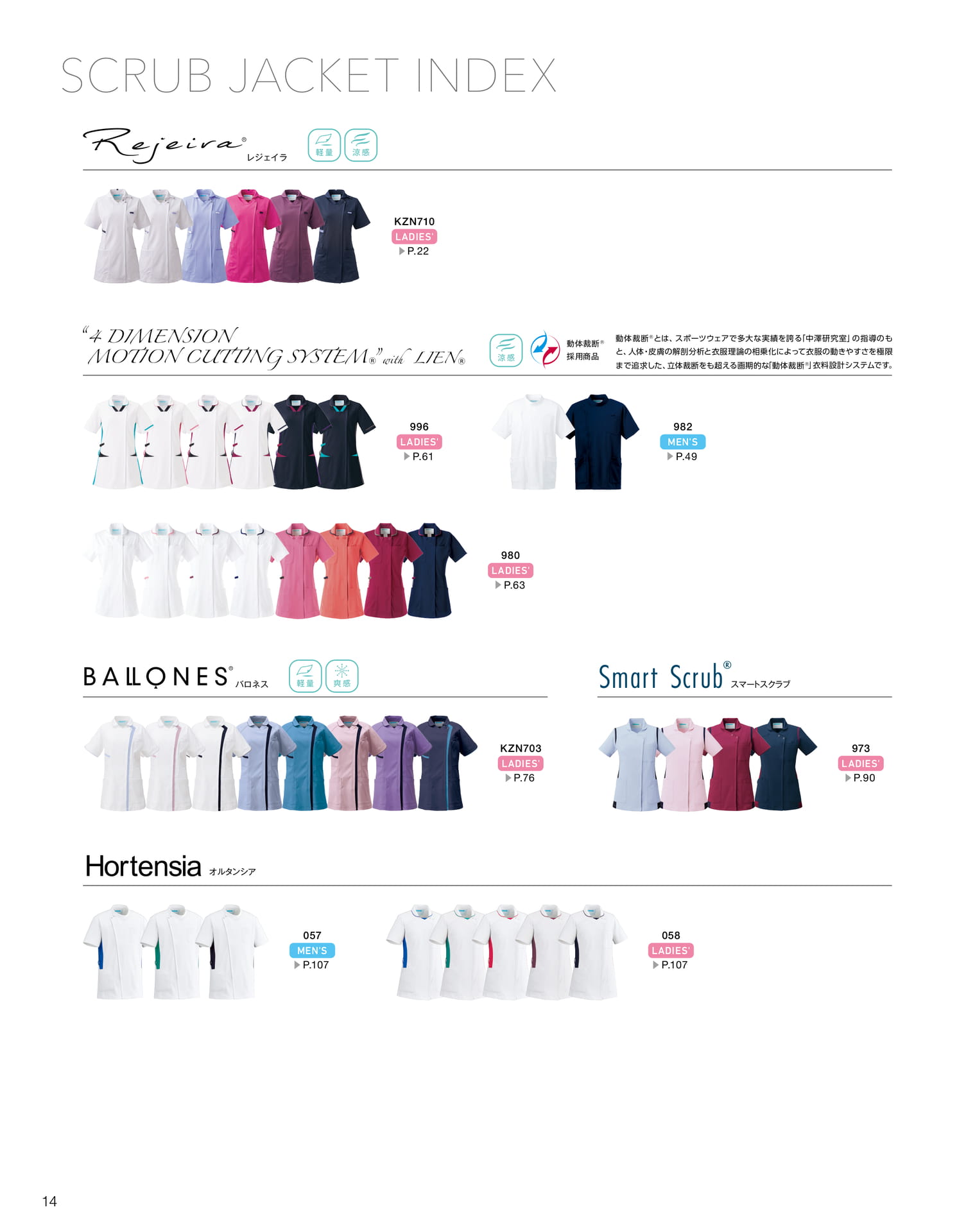 SCRUB JACKET INDEX

Rejeira® レジェイラ 軽量 涼感

KZN710
LADIES'
▶P.22

"4 DIMENSION MOTION CUTTING SYSTEM®" with LIEN® 涼感 動体裁断® 採用商品

動体裁断®とは、スポーツウェアで多大な実績を誇る「中澤研究室」の指導のもと、人体・皮膚の解剖分析と衣服理論の相乗化によって衣服の動きやすさを極限まで追求した、立体裁断をも超える画期的な「動体裁断®」衣料設計システムです。

996
LADIES'
▶P.61

982
MEN'S
▶P.49

980
LADIES'
▶P.63

BALLONES® バロネス 軽量 爽感

KZN703
LADIES'
▶P.76

Smart Scrub® スマートスクラブ

973
LADIES'
▶P.90

Hortensia オルタンシア

057
MEN'S
▶P.107

058
LADIES'
▶P.107

14